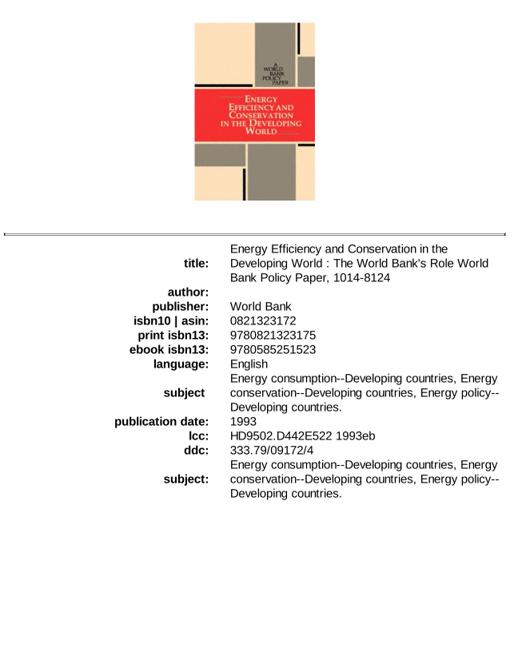 A WORLD BANK POLICY PAPER

ENERGY EFFICIENCY AND CONSERVATION IN THE DEVELOPING WORLD

| | |
|---|---|
| title: | Energy Efficiency and Conservation in the Developing World : The World Bank's Role World Bank Policy Paper, 1014-8124 |
| author: | |
| publisher: | World Bank |
| isbn10 \| asin: | 0821323172 |
| print isbn13: | 9780821323175 |
| ebook isbn13: | 9780585251523 |
| language: | English |
| subject | Energy consumption--Developing countries, Energy conservation--Developing countries, Energy policy--Developing countries. |
| publication date: | 1993 |
| lcc: | HD9502.D442E522 1993eb |
| ddc: | 333.79/09172/4 |
| subject: | Energy consumption--Developing countries, Energy conservation--Developing countries, Energy policy--Developing countries. |